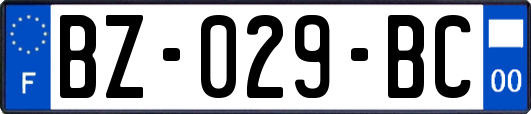 F
BZ-029-BC
00